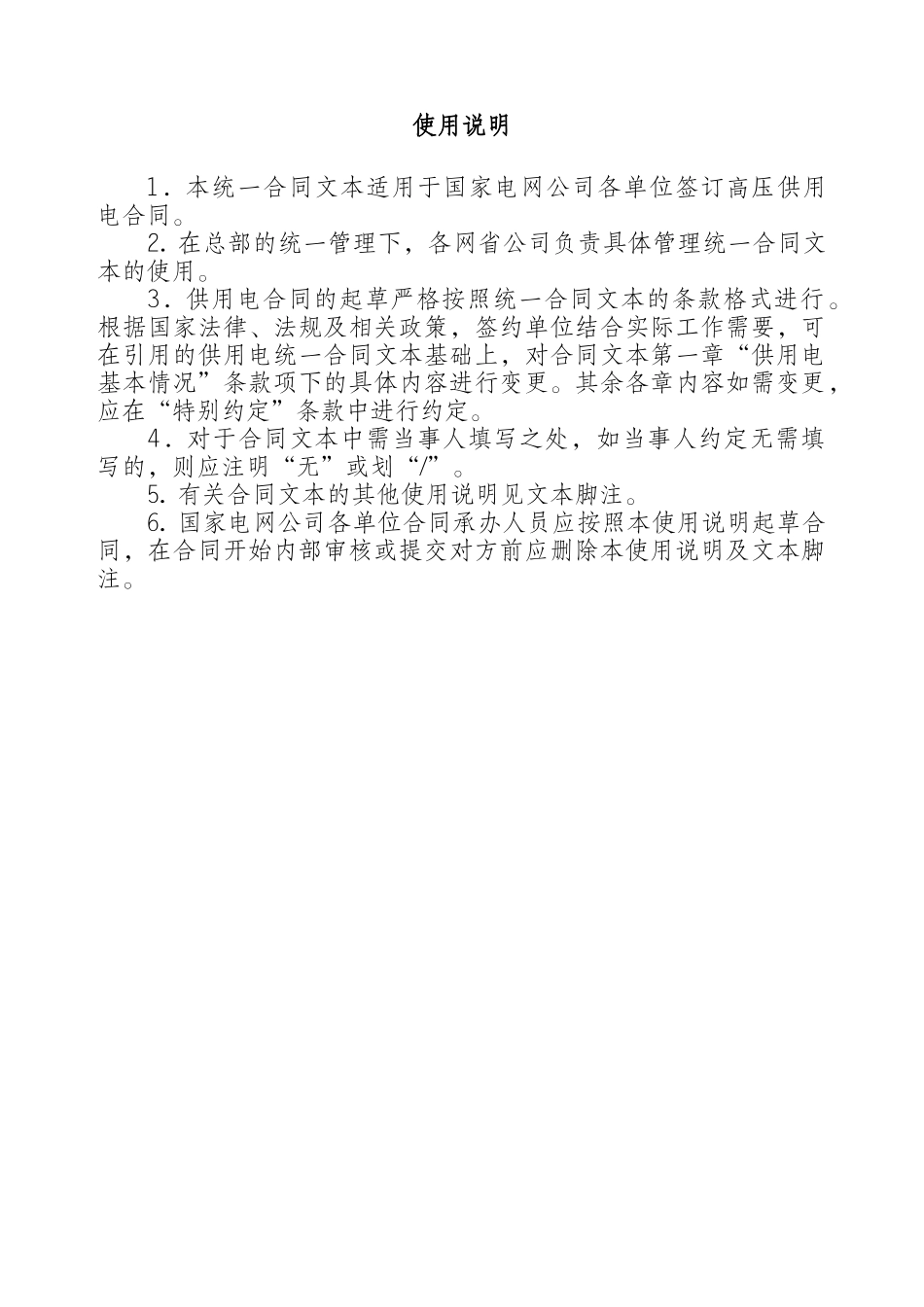 使用说明

1．本统一合同文本适用于国家电网公司各单位签订高压供用电合同。

2. 在总部的统一管理下，各网省公司负责具体管理统一合同文本的使用。

3．供用电合同的起草严格按照统一合同文本的条款格式进行。根据国家法律、法规及相关政策，签约单位结合实际工作需要，可在引用的供用电统一合同文本基础上，对合同文本第一章“供用电基本情况”条款项下的具体内容进行变更。其余各章内容如需变更，应在“特别约定”条款中进行约定。

4．对于合同文本中需当事人填写之处，如当事人约定无需填写的，则应注明“无”或划“/”。

5. 有关合同文本的其他使用说明见文本脚注。

6. 国家电网公司各单位合同承办人员应按照本使用说明起草合同，在合同开始内部审核或提交对方前应删除本使用说明及文本脚注。